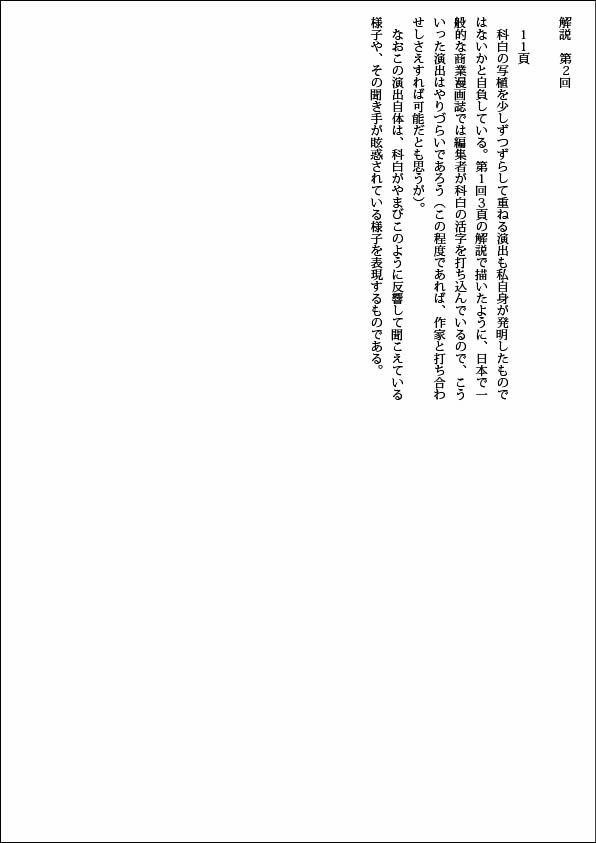 解説　第2回

11頁

科白の写植を少しずつずらして重ねる演出も私自身が発明したものではないかと自負している。第1回3頁の解説で描いたように、日本で一般的な商業漫画誌では編集者が科白の活字を打ち込んでいるので、こういった演出はやりづらいであろう（この程度であれば、作家と打ち合わせしさえすれば可能だとも思うが）。

なおこの演出自体は、科白がやまびこのように反響して聞こえている様子や、その聞き手が眩惑されている様子を表現するものである。